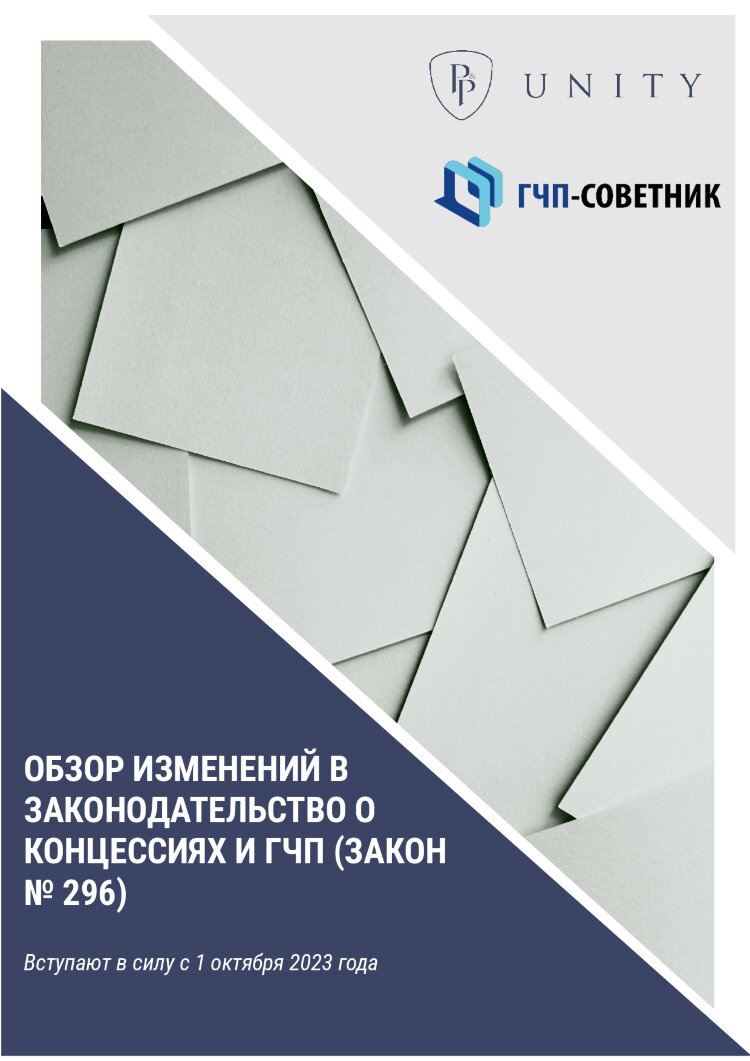 P&P UNITY

ГЧП-СОВЕТНИК

ОБЗОР ИЗМЕНЕНИЙ В ЗАКОНОДАТЕЛЬСТВО О КОНЦЕССИЯХ И ГЧП (ЗАКОН № 296)

Вступают в силу с 1 октября 2023 года